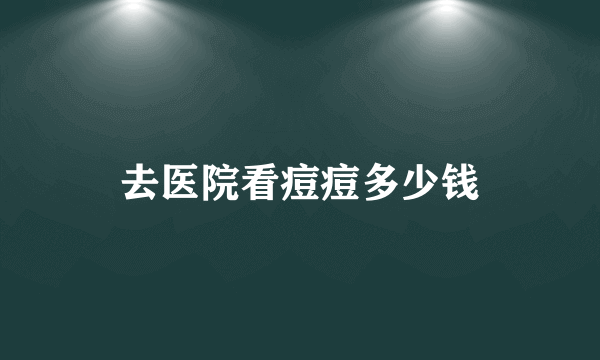 去医院看痘痘多少钱